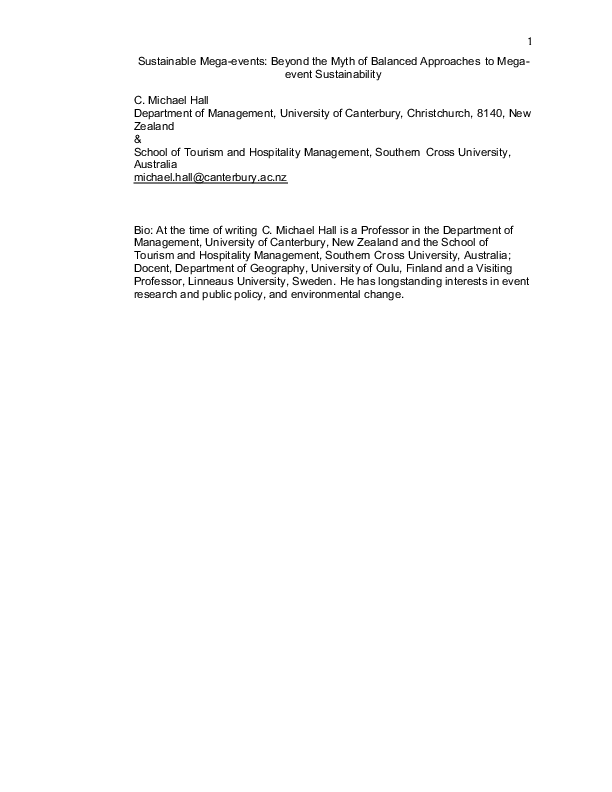 1

Sustainable Mega-events: Beyond the Myth of Balanced Approaches to Mega-event Sustainability

C. Michael Hall
Department of Management, University of Canterbury, Christchurch, 8140, New Zealand
&
School of Tourism and Hospitality Management, Southern Cross University, Australia
michael.hall@canterbury.ac.nz

Bio: At the time of writing C. Michael Hall is a Professor in the Department of Management, University of Canterbury, New Zealand and the School of Tourism and Hospitality Management, Southern Cross University, Australia; Docent, Department of Geography, University of Oulu, Finland and a Visiting Professor, Linneaus University, Sweden. He has longstanding interests in event research and public policy, and environmental change.